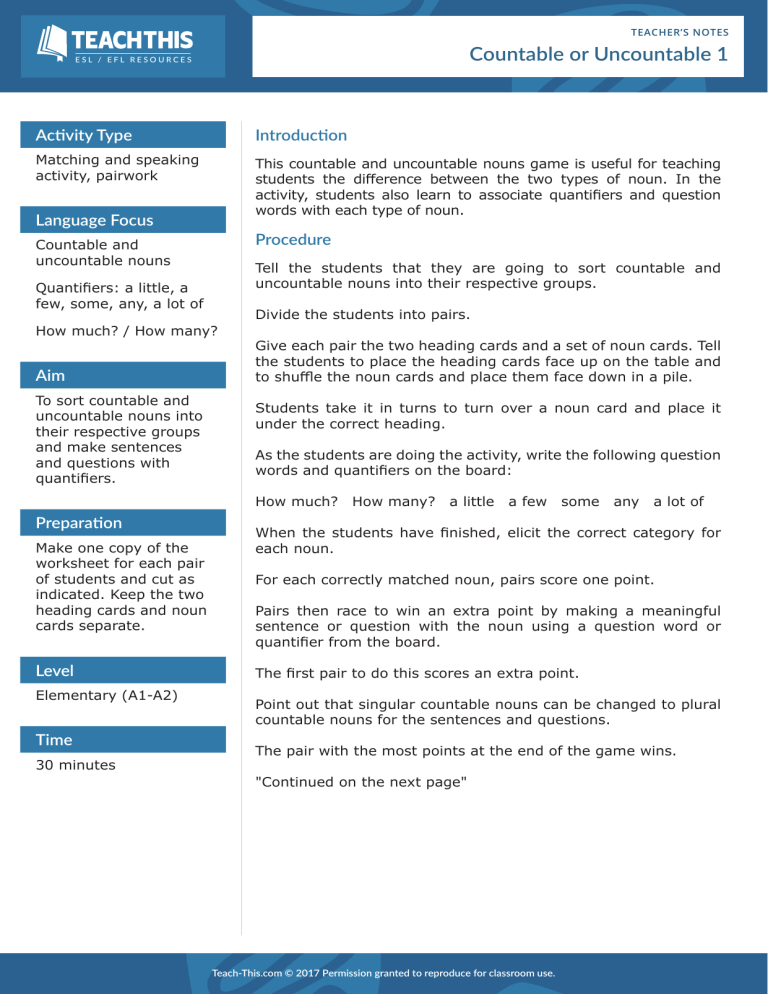 TEACH THIS
ESL / EFL RESOURCES

TEACHER'S NOTES
Countable or Uncountable 1

Activity Type
Matching and speaking activity, pairwork

Language Focus
Countable and uncountable nouns

Quantifiers: a little, a few, some, any, a lot of

How much? / How many?

Aim
To sort countable and uncountable nouns into their respective groups and make sentences and questions with quantifiers.

Preparation
Make one copy of the worksheet for each pair of students and cut as indicated. Keep the two heading cards and noun cards separate.

Level
Elementary (A1-A2)

Time
30 minutes

Introduction

This countable and uncountable nouns game is useful for teaching students the difference between the two types of noun. In the activity, students also learn to associate quantifiers and question words with each type of noun.

Procedure

Tell the students that they are going to sort countable and uncountable nouns into their respective groups.

Divide the students into pairs.

Give each pair the two heading cards and a set of noun cards. Tell the students to place the heading cards face up on the table and to shuffle the noun cards and place them face down in a pile.

Students take it in turns to turn over a noun card and place it under the correct heading.

As the students are doing the activity, write the following question words and quantifiers on the board:

How much? How many? a little a few some any a lot of

When the students have finished, elicit the correct category for each noun.

For each correctly matched noun, pairs score one point.

Pairs then race to win an extra point by making a meaningful sentence or question with the noun using a question word or quantifier from the board.

The first pair to do this scores an extra point.

Point out that singular countable nouns can be changed to plural countable nouns for the sentences and questions.

The pair with the most points at the end of the game wins.

"Continued on the next page"

Teach-This.com © 2017 Permission granted to reproduce for classroom use.